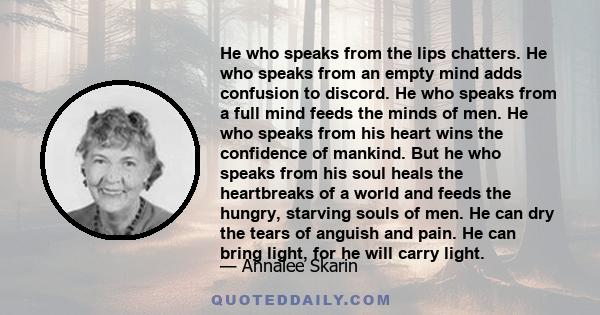 He who speaks from the lips chatters. He who speaks from an empty mind adds confusion to discord. He who speaks from a full mind feeds the minds of men. He who speaks from his heart wins the confidence of mankind. But he who speaks from his soul heals the heartbreaks of a world and feeds the hungry, starving souls of men. He can dry the tears of anguish and pain. He can bring light, for he will carry light.

— Annalee Skarin

QUOTEDDAILY.COM